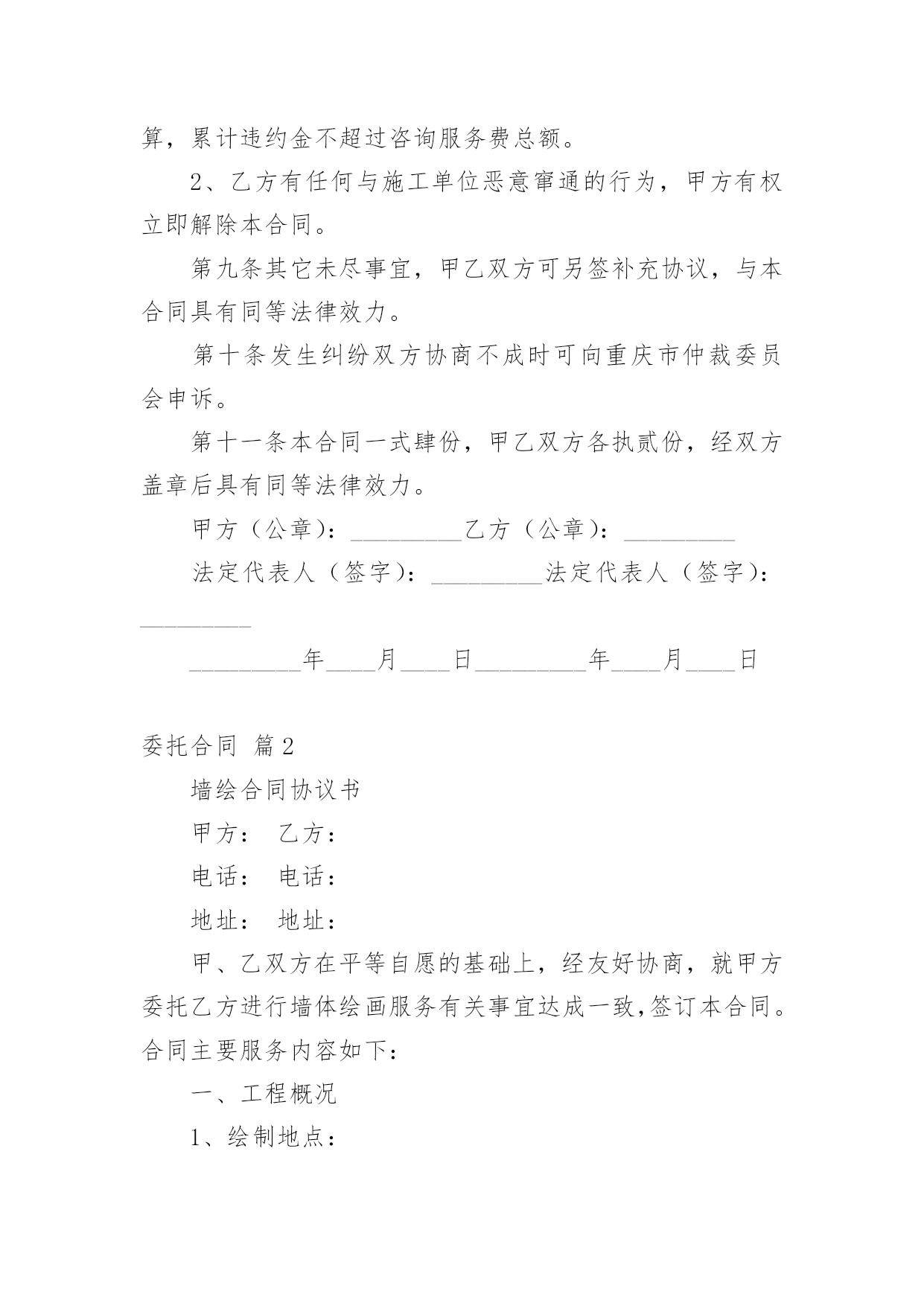 算，累计违约金不超过咨询服务费总额。

2、乙方有任何与施工单位恶意窜通的行为，甲方有权立即解除本合同。

第九条其它未尽事宜，甲乙双方可另签补充协议，与本合同具有同等法律效力。

第十条发生纠纷双方协商不成时可向重庆市仲裁委员会申诉。

第十一条本合同一式肆份，甲乙双方各执贰份，经双方盖章后具有同等法律效力。

甲方（公章）：_________乙方（公章）：_________

法定代表人（签字）：_________法定代表人（签字）：_________

_________年____月____日_________年____月____日

委托合同 篇2

墙绘合同协议书

甲方： 乙方：

电话： 电话：

地址： 地址：

甲、乙双方在平等自愿的基础上，经友好协商，就甲方委托乙方进行墙体绘画服务有关事宜达成一致,签订本合同。合同主要服务内容如下:

一、工程概况

1、绘制地点：